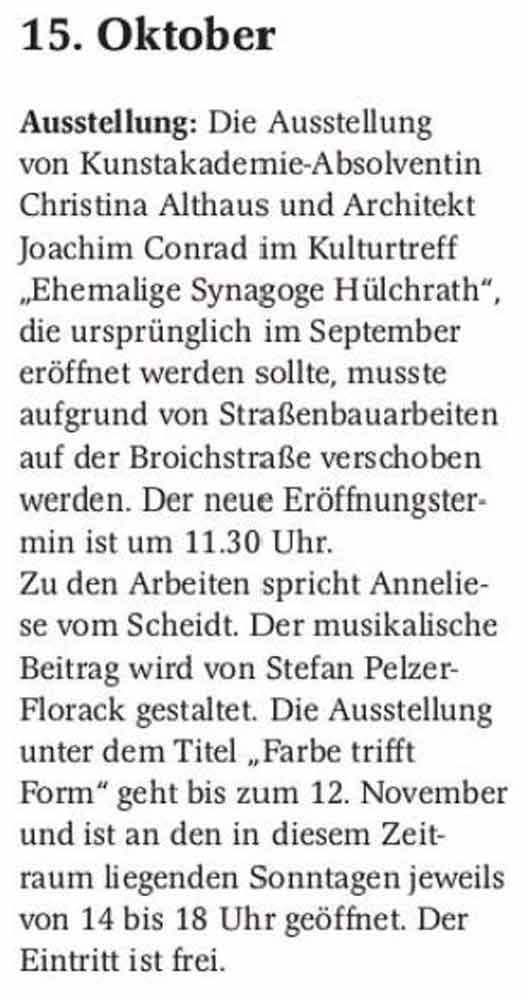 15. Oktober

Ausstellung: Die Ausstellung von Kunstakademie-Absolventin Christina Althaus und Architekt Joachim Conrad im Kulturtreff „Ehemalige Synagoge Hülchrath“, die ursprünglich im September eröffnet werden sollte, musste aufgrund von Straßenbauarbeiten auf der Broichstraße verschoben werden. Der neue Eröffnungstermin ist um 11.30 Uhr.
Zu den Arbeiten spricht Anneliese vom Scheidt. Der musikalische Beitrag wird von Stefan Pelzer-Florack gestaltet. Die Ausstellung unter dem Titel „Farbe trifft Form“ geht bis zum 12. November und ist an den in diesem Zeitraum liegenden Sonntagen jeweils von 14 bis 18 Uhr geöffnet. Der Eintritt ist frei.